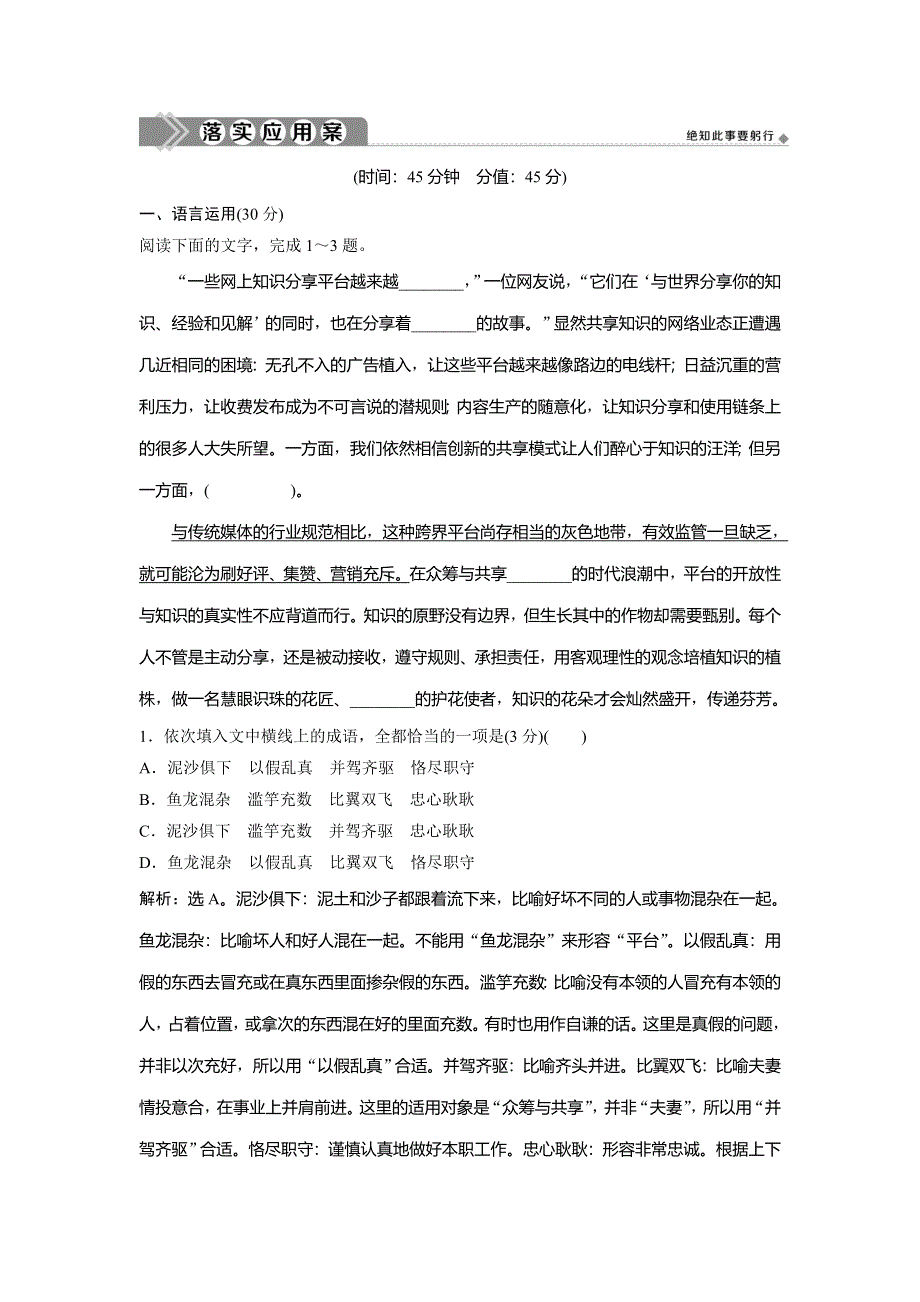 落实应用案

绝知此事要躬行

(时间：45 分钟　分值：45 分)

一、语言运用(30 分)

阅读下面的文字，完成 1～3 题。

“一些网上知识分享平台越来越________，”一位网友说，“它们在‘与世界分享你的知识、经验和见解’的同时，也在分享着________的故事。”显然共享知识的网络业态正遭遇几近相同的困境：无孔不入的广告植入，让这些平台越来越像路边的电线杆；日益沉重的营利压力，让收费发布成为不可言说的潜规则；内容生产的随意化，让知识分享和使用链条上的很多人大失所望。一方面，我们依然相信创新的共享模式让人们醉心于知识的汪洋；但另一方面，(　　　　)。

与传统媒体的行业规范相比，这种跨界平台尚存相当的灰色地带，有效监管一旦缺乏，就可能沦为刷好评、集赞、营销充斥。在众筹与共享________的时代浪潮中，平台的开放性与知识的真实性不应背道而行。知识的原野没有边界，但生长其中的作物却需要甄别。每个人不管是主动分享，还是被动接收，遵守规则、承担责任，用客观理性的观念培植知识的植株，做一名慧眼识珠的花匠、________的护花使者，知识的花朵才会灿然盛开，传递芬芳。

1．依次填入文中横线上的成语，全都恰当的一项是(3 分)(　　)

A．泥沙俱下　以假乱真　并驾齐驱　恪尽职守

B．鱼龙混杂　滥竽充数　比翼双飞　忠心耿耿

C．泥沙俱下　滥竽充数　并驾齐驱　忠心耿耿

D．鱼龙混杂　以假乱真　比翼双飞　恪尽职守

解析：选 A。泥沙俱下：泥土和沙子都跟着流下来，比喻好坏不同的人或事物混杂在一起。鱼龙混杂：比喻坏人和好人混在一起。不能用“鱼龙混杂”来形容“平台”。以假乱真：用假的东西去冒充或在真东西里面掺杂假的东西。滥竽充数：比喻没有本领的人冒充有本领的人，占着位置，或拿次的东西混在好的里面充数。有时也用作自谦的话。这里是真假的问题，并非以次充好，所以用“以假乱真”合适。并驾齐驱：比喻齐头并进。比翼双飞：比喻夫妻情投意合，在事业上并肩前进。这里的适用对象是“众筹与共享”，并非“夫妻”，所以用“并驾齐驱”合适。恪尽职守：谨慎认真地做好本职工作。忠心耿耿：形容非常忠诚。根据上下